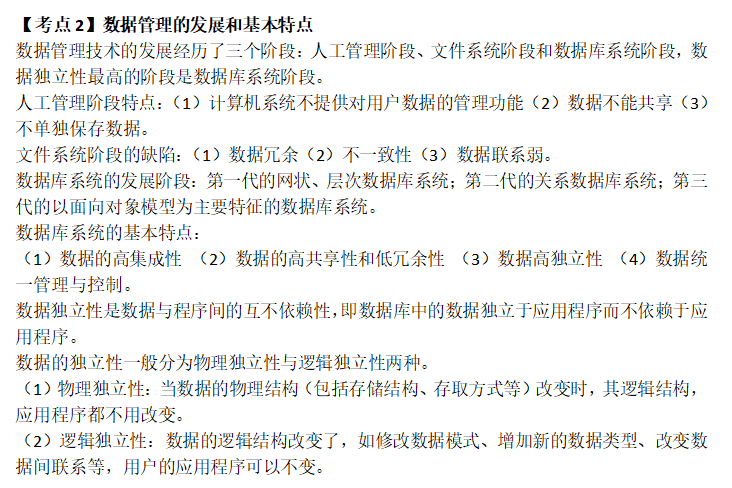 【考点 2】数据管理的发展和基本特点

数据管理技术的发展经历了三个阶段：人工管理阶段、文件系统阶段和数据库系统阶段，数据独立性最高的阶段是数据库系统阶段。

人工管理阶段特点：（1）计算机系统不提供对用户数据的管理功能（2）数据不能共享（3）不单独保存数据。

文件系统阶段的缺陷：（1）数据冗余（2）不一致性（3）数据联系弱。

数据库系统的发展阶段：第一代的网状、层次数据库系统；第二代的关系数据库系统；第三代的以面向对象模型为主要特征的数据库系统。

数据库系统的基本特点：

（1）数据的高集成性 （2）数据的高共享性和低冗余性 （3）数据高独立性 （4）数据统一管理与控制。

数据独立性是数据与程序间的互不依赖性，即数据库中的数据独立于应用程序而不依赖于应用程序。

数据的独立性一般分为物理独立性与逻辑独立性两种。

（1）物理独立性：当数据的物理结构（包括存储结构、存取方式等）改变时，其逻辑结构，应用程序都不用改变。

（2）逻辑独立性：数据的逻辑结构改变了，如修改数据模式、增加新的数据类型、改变数据间联系等，用户的应用程序可以不变。